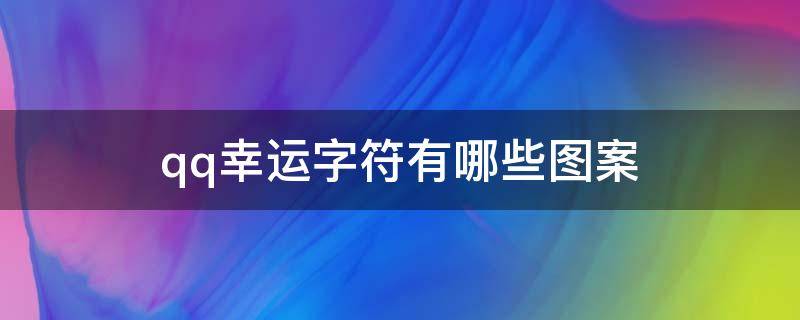 qq幸运字符有哪些图案